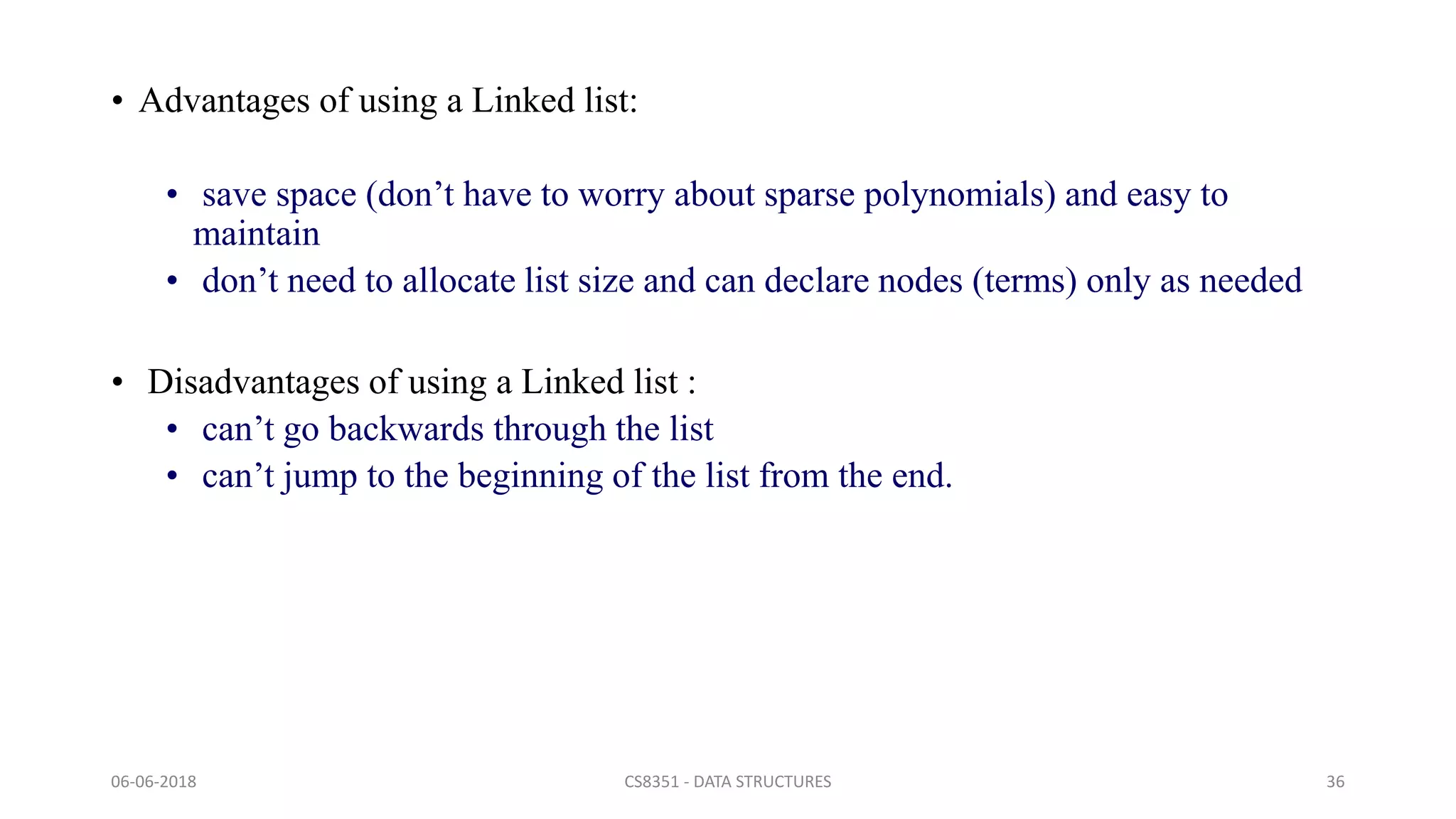 • Advantages of using a Linked list:

• save space (don’t have to worry about sparse polynomials) and easy to maintain
• don’t need to allocate list size and can declare nodes (terms) only as needed

• Disadvantages of using a Linked list :
• can’t go backwards through the list
• can’t jump to the beginning of the list from the end.

06-06-2018 CS8351 - DATA STRUCTURES 36